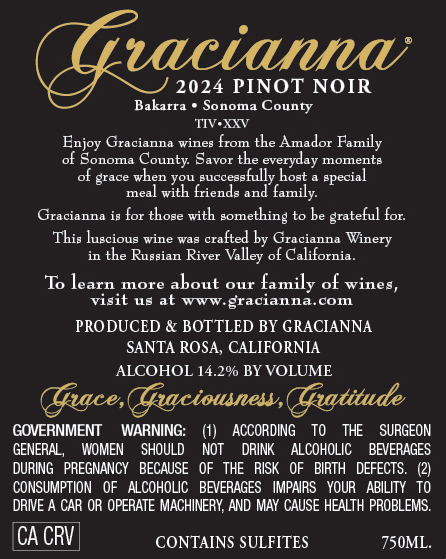 Gracianna®
2024 PINOT NOIR
Bakarra • Sonoma County
TIV•XXV

Enjoy Gracianna wines from the Amador Family of Sonoma County. Savor the everyday moments of grace when you successfully host a special meal with friends and family.

Gracianna is for those with something to be grateful for.

This luscious wine was crafted by Gracianna Winery in the Russian River Valley of California.

To learn more about our family of wines, visit us at www.gracianna.com

PRODUCED & BOTTLED BY GRACIANNA
SANTA ROSA, CALIFORNIA
ALCOHOL 14.2% BY VOLUME

Grace, Graciousness, Gratitude

GOVERNMENT WARNING: (1) ACCORDING TO THE SURGEON GENERAL, WOMEN SHOULD NOT DRINK ALCOHOLIC BEVERAGES DURING PREGNANCY BECAUSE OF THE RISK OF BIRTH DEFECTS. (2) CONSUMPTION OF ALCOHOLIC BEVERAGES IMPAIRS YOUR ABILITY TO DRIVE A CAR OR OPERATE MACHINERY, AND MAY CAUSE HEALTH PROBLEMS.

CA CRV
CONTAINS SULFITES
750ML.